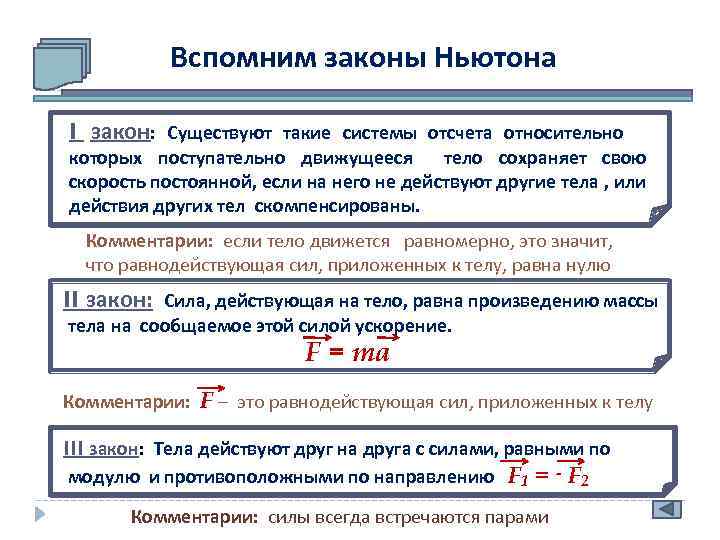 Вспомним законы Ньютона

I закон: Существуют такие системы отсчета относительно которых поступательно движущееся тело сохраняет свою скорость постоянной, если на него не действуют другие тела , или действия других тел скомпенсированы.

Комментарии: если тело движется равномерно, это значит, что равнодействующая сил, приложенных к телу, равна нулю

II закон: Сила, действующая на тело, равна произведению массы тела на сообщаемое этой силой ускорение.

$\vec{F} = m\vec{a}$

Комментарии: $\vec{F}$ – это равнодействующая сил, приложенных к телу

III закон: Тела действуют друг на друга с силами, равными по модулю и противоположными по направлению $\vec{F_1} = -\vec{F_2}$

Комментарии: силы всегда встречаются парами